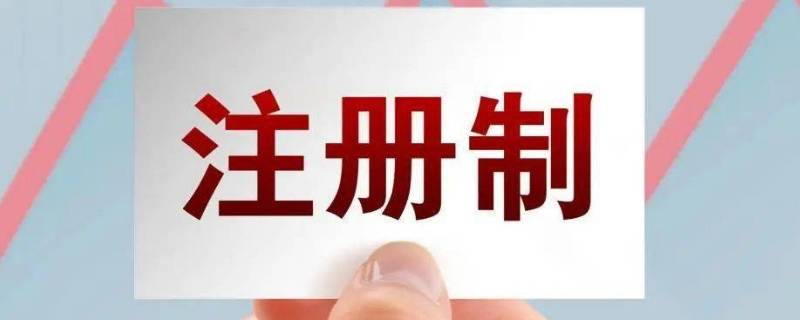 注册制